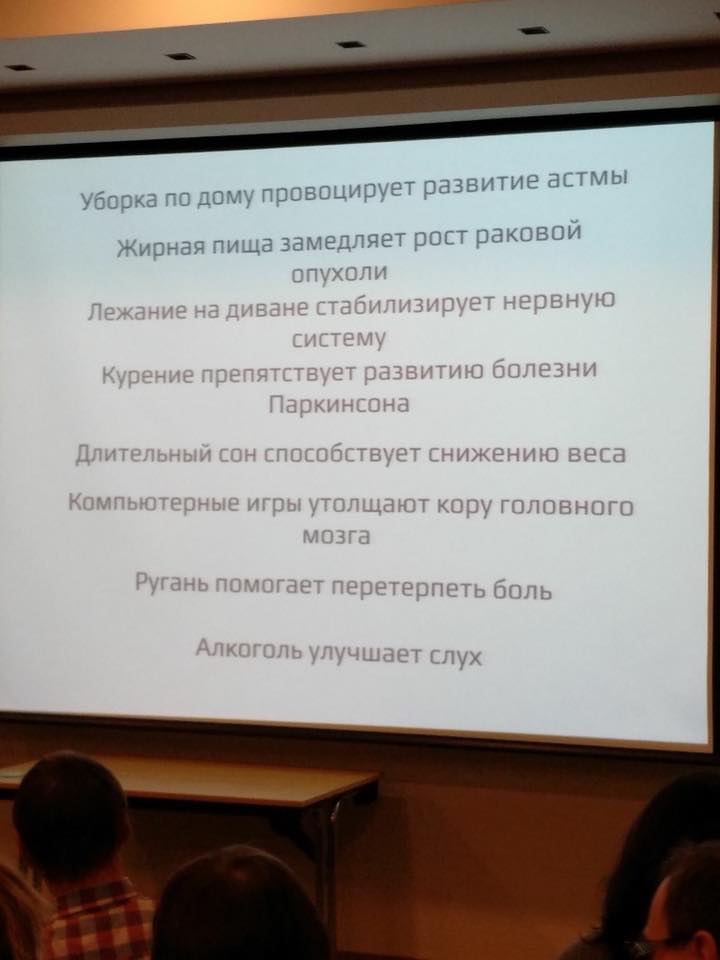 Уборка по дому провоцирует развитие астмы

Жирная пища замедляет рост раковой опухоли

Лежание на диване стабилизирует нервную систему

Курение препятствует развитию болезни Паркинсона

Длительный сон способствует снижению веса

Компьютерные игры утолщают кору головного мозга

Ругань помогает перетерпеть боль

Алкоголь улучшает слух